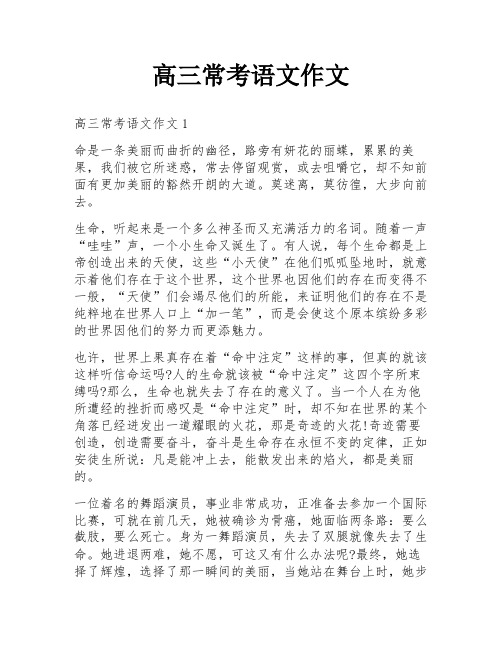 高三常考语文作文

高三常考语文作文 1

命是一条美丽而曲折的幽径，路旁有妍花的丽蝶，累累的美果，我们被它所迷惑，常去停留观赏，或去咀嚼它，却不知前面有更加美丽的豁然开朗的大道。莫迷离，莫彷徨，大步向前去。

生命，听起来是一个多么神圣而又充满活力的名词。随着一声“哇哇”声，一个小生命又诞生了。有人说，每个生命都是上帝创造出来的天使，这些“小天使”在他们呱呱坠地时，就意示着他们存在于这个世界，这个世界也因他们的存在而变得不一般，“天使”们会竭尽他们的所能，来证明他们的存在不是纯粹地在世界人口上“加一笔”，而是会使这个原本缤纷多彩的世界因他们的努力而更添魅力。

也许，世界上果真存在着“命中注定”这样的事，但真的就该这样听信命运吗?人的生命就该被“命中注定”这四个字所束缚吗?那么，生命也就失去了存在的意义了。当一个人在为他所遭经的挫折而感叹是“命中注定”时，却不知在世界的某个角落已经迸发出一道耀眼的火花，那是奇迹的火花!奇迹需要创造，创造需要奋斗，奋斗是生命存在永恒不变的定律，正如安徒生所说：凡是能冲上去，能散发出来的焰火，都是美丽的。

一位着名的舞蹈演员，事业非常成功，正准备去参加一个国际比赛，可就在前几天，她被确诊为骨癌，她面临两条路：要么截肢，要么死亡。身为一舞蹈演员，失去了双腿就像失去了生命。她进退两难，她不愿，可这又有什么办法呢?最终，她选择了辉煌，选择了那一瞬间的美丽，当她站在舞台上时，她步